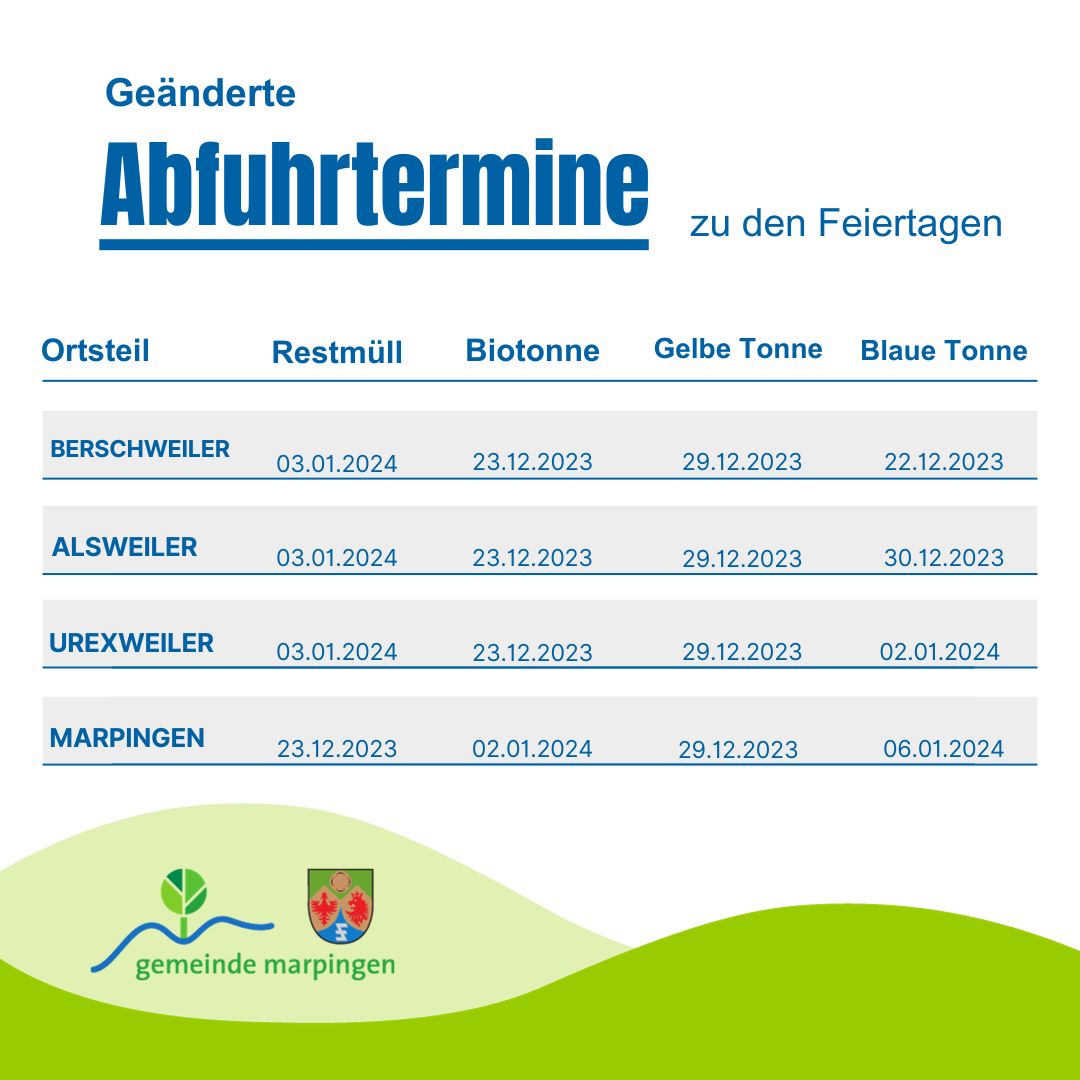 Geänderte

Abfuhrtermine zu den Feiertagen

| Ortsteil | Restmüll | Biotonne | Gelbe Tonne | Blaue Tonne |
|---|---|---|---|---|
| BERSCHWEILER | 03.01.2024 | 23.12.2023 | 29.12.2023 | 22.12.2023 |
| ALSWEILER | 03.01.2024 | 23.12.2023 | 29.12.2023 | 30.12.2023 |
| UREXWEILER | 03.01.2024 | 23.12.2023 | 29.12.2023 | 02.01.2024 |
| MARPINGEN | 23.12.2023 | 02.01.2024 | 29.12.2023 | 06.01.2024 |

gemeinde marpingen